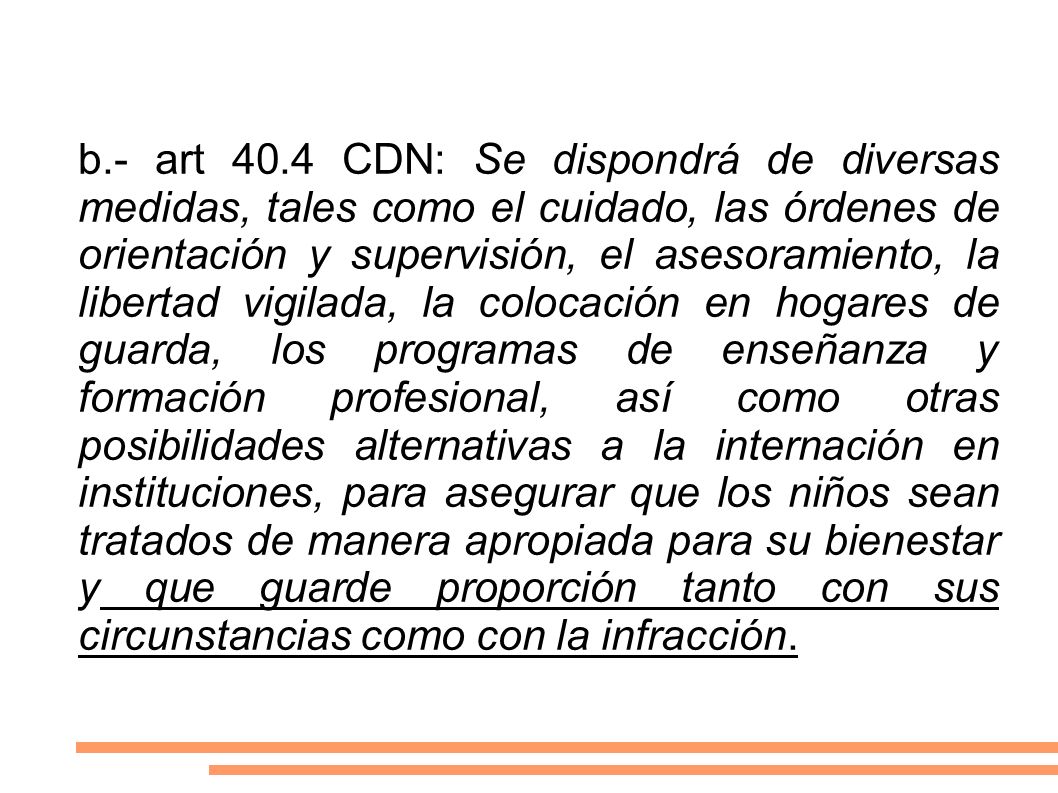 b.- art 40.4 CDN: Se dispondrá de diversas medidas, tales como el cuidado, las órdenes de orientación y supervisión, el asesoramiento, la libertad vigilada, la colocación en hogares de guarda, los programas de enseñanza y formación profesional, así como otras posibilidades alternativas a la internación en instituciones, para asegurar que los niños sean tratados de manera apropiada para su bienestar y que guarde proporción tanto con sus circunstancias como con la infracción.